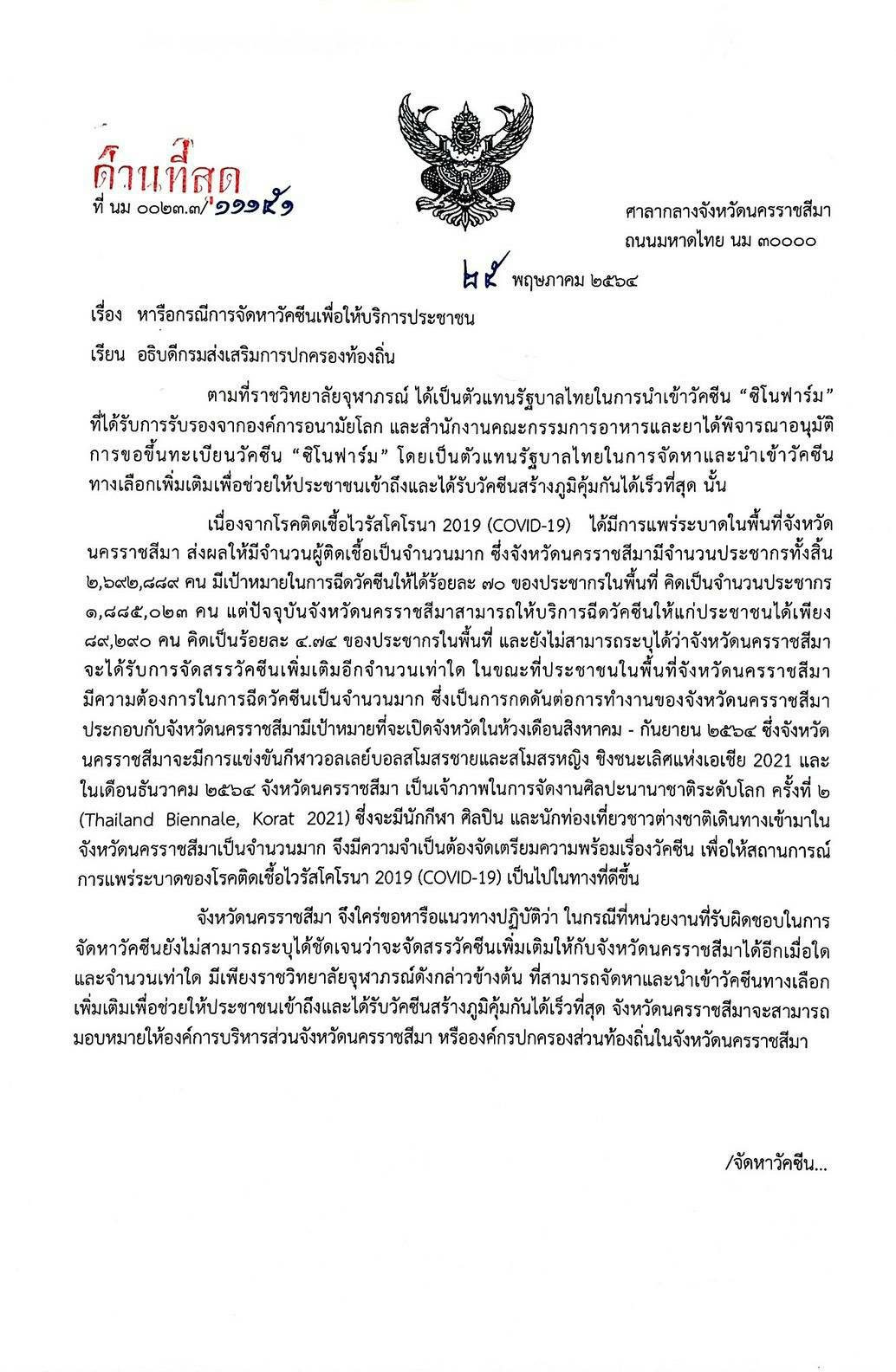 ด่วนที่สุด
ที่ นม ๐๐๒๓.๓/๑๑๑๕๑

ศาลากลางจังหวัดนครราชสีมา
ถนนมหาดไทย นม ๓๐๐๐๐

๒๕ พฤษภาคม ๒๕๖๔

เรื่อง หารือกรณีการจัดหาวัคซีนเพื่อให้บริการประชาชน

เรียน อธิบดีกรมส่งเสริมการปกครองท้องถิ่น

ตามที่ราชวิทยาลัยจุฬาภรณ์ ได้เป็นตัวแทนรัฐบาลไทยในการนำเข้าวัคซีน "ซิโนฟาร์ม" ที่ได้รับการรับรองจากองค์การอนามัยโลก และสำนักงานคณะกรรมการอาหารและยาได้พิจารณาอนุมัติการขอขึ้นทะเบียนวัคซีน "ซิโนฟาร์ม" โดยเป็นตัวแทนรัฐบาลไทยในการจัดหาและนำเข้าวัคซีนทางเลือกเพิ่มเติมเพื่อช่วยให้ประชาชนเข้าถึงและได้รับวัคซีนสร้างภูมิคุ้มกันได้เร็วที่สุด นั้น

เนื่องจากโรคติดเชื้อไวรัสโคโรนา 2019 (COVID-19) ได้มีการแพร่ระบาดในพื้นที่จังหวัดนครราชสีมา ส่งผลให้มีจำนวนผู้ติดเชื้อเป็นจำนวนมาก ซึ่งจังหวัดนครราชสีมามีจำนวนประชากรทั้งสิ้น ๒,๖๙๒,๘๘๙ คน มีเป้าหมายในการฉีดวัคซีนให้ได้ร้อยละ ๗๐ ของประชากรในพื้นที่ คิดเป็นจำนวนประชากร ๑,๘๘๕,๐๒๓ คน แต่ปัจจุบันจังหวัดนครราชสีมาสามารถให้บริการฉีดวัคซีนให้แก่ประชาชนได้เพียง ๘๙,๒๙๐ คน คิดเป็นร้อยละ ๔.๗๔ ของประชากรในพื้นที่ และยังไม่สามารถระบุได้ว่าจังหวัดนครราชสีมาจะได้รับการจัดสรรวัคซีนเพิ่มเติมอีกจำนวนเท่าใด ในขณะที่ประชาชนในพื้นที่จังหวัดนครราชสีมามีความต้องการในการฉีดวัคซีนเป็นจำนวนมาก ซึ่งเป็นการกดดันต่อการทำงานของจังหวัดนครราชสีมา ประกอบกับจังหวัดนครราชสีมามีเป้าหมายที่จะเปิดจังหวัดในห้วงเดือนสิงหาคม - กันยายน ๒๕๖๔ ซึ่งจังหวัดนครราชสีมาจะมีการแข่งขันกีฬาวอลเลย์บอลสโมสรชายและสโมสรหญิง ชิงชนะเลิศแห่งเอเชีย 2021 และในเดือนธันวาคม ๒๕๖๔ จังหวัดนครราชสีมา เป็นเจ้าภาพในการจัดงานศิลปะนานาชาติระดับโลก ครั้งที่ ๒ (Thailand Biennale, Korat 2021) ซึ่งจะมีนักกีฬา ศิลปิน และนักท่องเที่ยวชาวต่างชาติเดินทางเข้ามาในจังหวัดนครราชสีมาเป็นจำนวนมาก จึงมีความจำเป็นต้องจัดเตรียมความพร้อมเรื่องวัคซีน เพื่อให้สถานการณ์การแพร่ระบาดของโรคติดเชื้อไวรัสโคโรนา 2019 (COVID-19) เป็นไปในทางที่ดีขึ้น

จังหวัดนครราชสีมา จึงใคร่ขอหารือแนวทางปฏิบัติว่า ในกรณีที่หน่วยงานที่รับผิดชอบในการจัดหาวัคซีนยังไม่สามารถระบุได้ชัดเจนว่าจะจัดสรรวัคซีนเพิ่มเติมให้กับจังหวัดนครราชสีมาได้อีกเมื่อใด และจำนวนเท่าใด มีเพียงราชวิทยาลัยจุฬาภรณ์ดังกล่าวข้างต้น ที่สามารถจัดหาและนำเข้าวัคซีนทางเลือกเพิ่มเติมเพื่อช่วยให้ประชาชนเข้าถึงและได้รับวัคซีนสร้างภูมิคุ้มกันได้เร็วที่สุด จังหวัดนครราชสีมาจะสามารถมอบหมายให้องค์การบริหารส่วนจังหวัดนครราชสีมา หรือองค์กรปกครองส่วนท้องถิ่นในจังหวัดนครราชสีมา

/จัดหาวัคซีน...